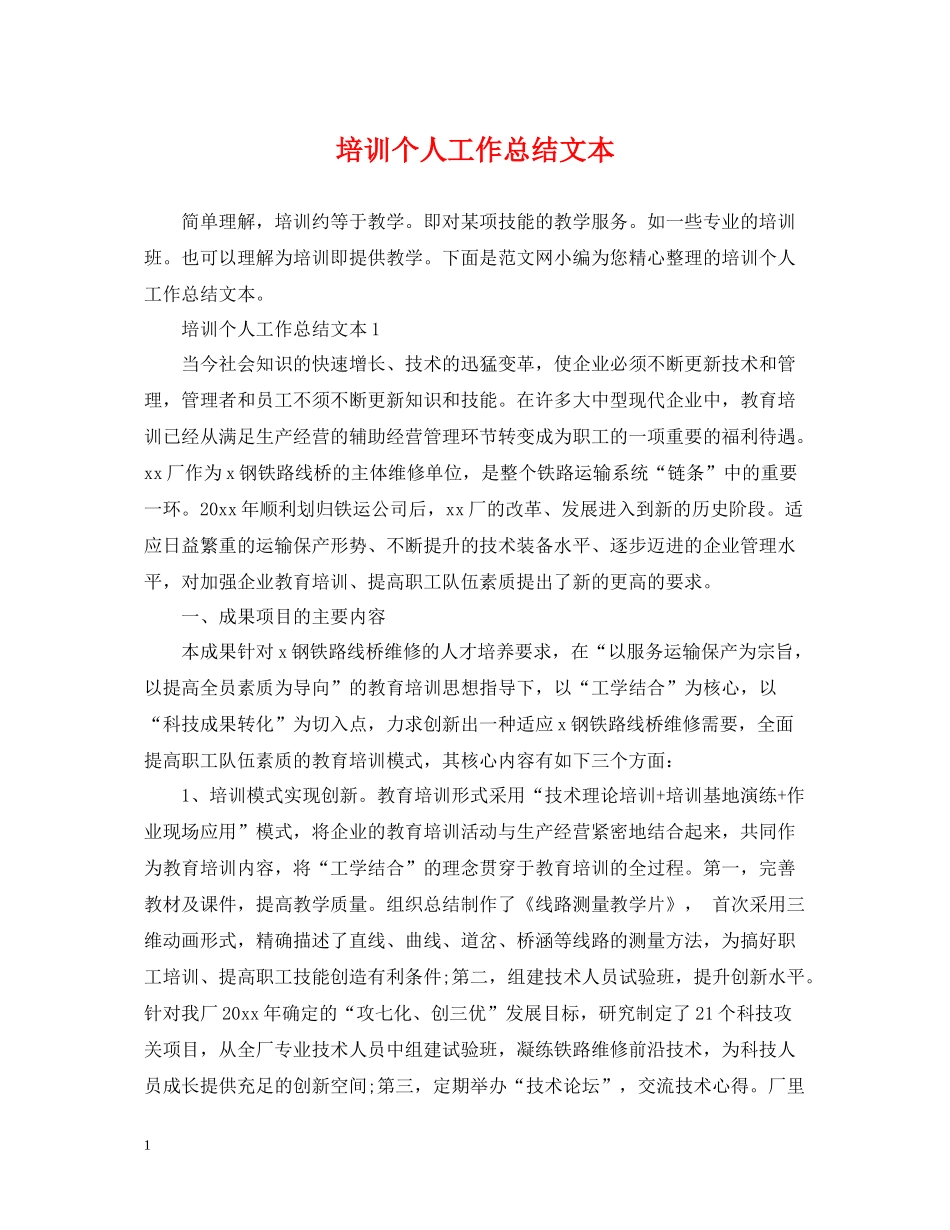 培训个人工作总结文本

简单理解，培训约等于教学。即对某项技能的教学服务。如一些专业的培训班。也可以理解为培训即提供教学。下面是范文网小编为您精心整理的培训个人工作总结文本。

培训个人工作总结文本1

当今社会知识的快速增长、技术的迅猛变革，使企业必须不断更新技术和管理，管理者和员工不须不断更新知识和技能。在许多大中型现代企业中，教育培训已经从满足生产经营的辅助经营管理环节转变成为职工的一项重要的福利待遇。xx厂作为x钢铁路线桥的主体维修单位，是整个铁路运输系统“链条”中的重要一环。20xx年顺利划归铁运公司后，xx厂的改革、发展进入到新的历史阶段。适应日益繁重的运输保产形势、不断提升的技术装备水平、逐步迈进的企业管理水平，对加强企业教育培训、提高职工队伍素质提出了新的更高的要求。

一、成果项目的主要内容

本成果针对x钢铁路线桥维修的人才培养要求，在“以服务运输保产为宗旨，以提高全员素质为导向”的教育培训思想指导下，以“工学结合”为核心，以“科技成果转化”为切入点，力求创新出一种适应x钢铁路线桥维修需要，全面提高职工队伍素质的教育培训模式，其核心内容有如下三个方面：

1、培训模式实现创新。教育培训形式采用“技术理论培训+培训基地演练+作业现场应用”模式，将企业的教育培训活动与生产经营紧密地结合起来，共同作为教育培训内容，将“工学结合”的理念贯穿于教育培训的全过程。第一，完善教材及课件，提高教学质量。组织总结制作了《线路测量教学片》， 首次采用三维动画形式，精确描述了直线、曲线、道岔、桥涵等线路的测量方法，为搞好职工培训、提高职工技能创造有利条件;第二，组建技术人员试验班，提升创新水平。针对我厂20xx年确定的“攻七化、创三优”发展目标，研究制定了21个科技攻关项目，从全厂专业技术人员中组建试验班，凝练铁路维修前沿技术，为科技人员成长提供充足的创新空间;第三，定期举办“技术论坛”，交流技术心得。厂里

1